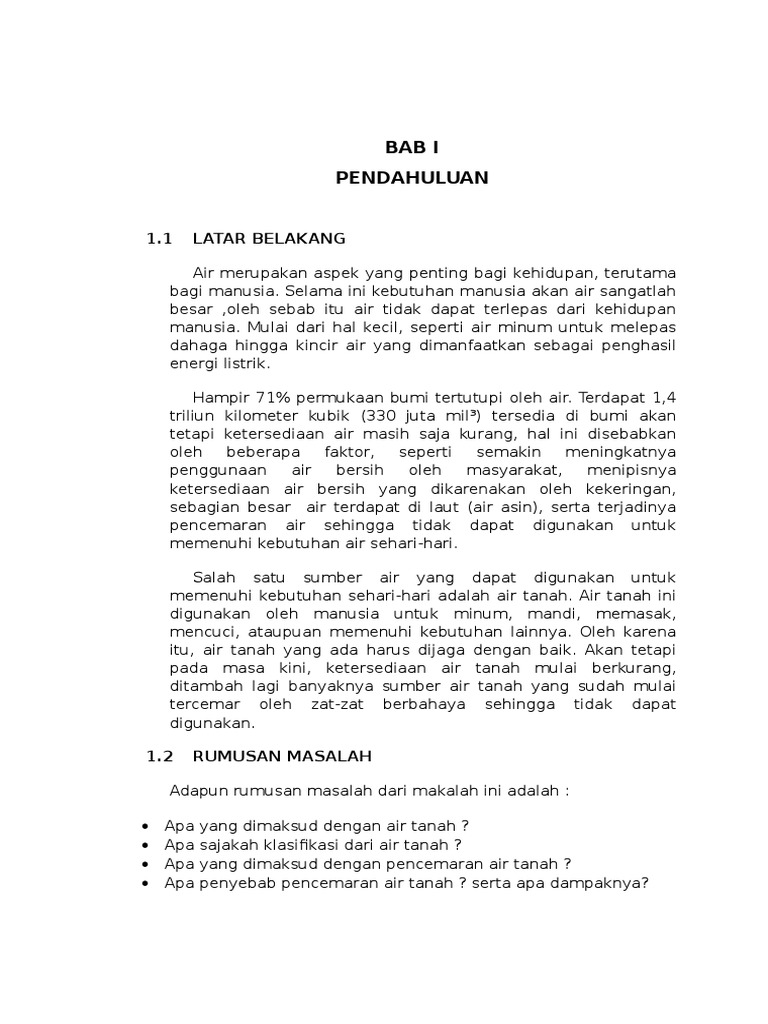 BAB I

PENDAHULUAN

1.1 LATAR BELAKANG

Air merupakan aspek yang penting bagi kehidupan, terutama bagi manusia. Selama ini kebutuhan manusia akan air sangatlah besar ,oleh sebab itu air tidak dapat terlepas dari kehidupan manusia. Mulai dari hal kecil, seperti air minum untuk melepas dahaga hingga kincir air yang dimanfaatkan sebagai penghasil energi listrik.

Hampir 71% permukaan bumi tertutupi oleh air. Terdapat 1,4 triliun kilometer kubik (330 juta mil³) tersedia di bumi akan tetapi ketersediaan air masih saja kurang, hal ini disebabkan oleh beberapa faktor, seperti semakin meningkatnya penggunaan air bersih oleh masyarakat, menipisnya ketersediaan air bersih yang dikarenakan oleh kekeringan, sebagian besar air terdapat di laut (air asin), serta terjadinya pencemaran air sehingga tidak dapat digunakan untuk memenuhi kebutuhan air sehari-hari.

Salah satu sumber air yang dapat digunakan untuk memenuhi kebutuhan sehari-hari adalah air tanah. Air tanah ini digunakan oleh manusia untuk minum, mandi, memasak, mencuci, ataupuan memenuhi kebutuhan lainnya. Oleh karena itu, air tanah yang ada harus dijaga dengan baik. Akan tetapi pada masa kini, ketersediaan air tanah mulai berkurang, ditambah lagi banyaknya sumber air tanah yang sudah mulai tercemar oleh zat-zat berbahaya sehingga tidak dapat digunakan.

1.2 RUMUSAN MASALAH

Adapun rumusan masalah dari makalah ini adalah :

• Apa yang dimaksud dengan air tanah ?
• Apa sajakah klasifikasi dari air tanah ?
• Apa yang dimaksud dengan pencemaran air tanah ?
• Apa penyebab pencemaran air tanah ? serta apa dampaknya?